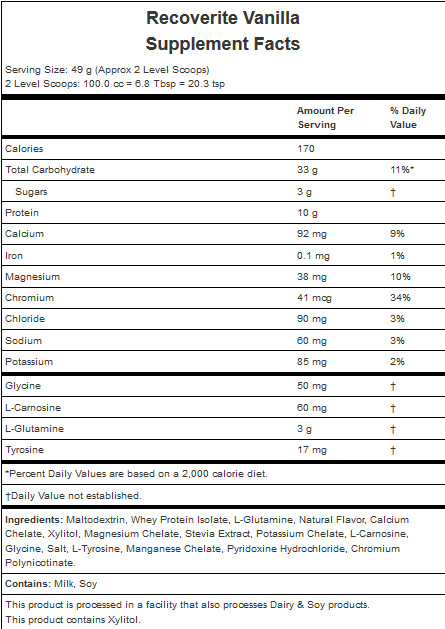 Recoverite Vanilla
Supplement Facts

Serving Size: 49 g (Approx 2 Level Scoops)
2 Level Scoops: 100.0 cc = 6.8 Tbsp = 20.3 tsp

| | Amount Per Serving | % Daily Value |
|---|---|---|
| Calories | 170 | |
| Total Carbohydrate | 33 g | 11%* |
| Sugars | 3 g | † |
| Protein | 10 g | |
| Calcium | 92 mg | 9% |
| Iron | 0.1 mg | 1% |
| Magnesium | 38 mg | 10% |
| Chromium | 41 mcg | 34% |
| Chloride | 90 mg | 3% |
| Sodium | 60 mg | 3% |
| Potassium | 85 mg | 2% |
| Glycine | 50 mg | † |
| L-Carnosine | 60 mg | † |
| L-Glutamine | 3 g | † |
| Tyrosine | 17 mg | † |

*Percent Daily Values are based on a 2,000 calorie diet.

†Daily Value not established.

Ingredients: Maltodextrin, Whey Protein Isolate, L-Glutamine, Natural Flavor, Calcium Chelate, Xylitol, Magnesium Chelate, Stevia Extract, Potassium Chelate, L-Carnosine, Glycine, Salt, L-Tyrosine, Manganese Chelate, Pyridoxine Hydrochloride, Chromium Polynicotinate.

Contains: Milk, Soy

This product is processed in a facility that also processes Dairy & Soy products.
This product contains Xylitol.